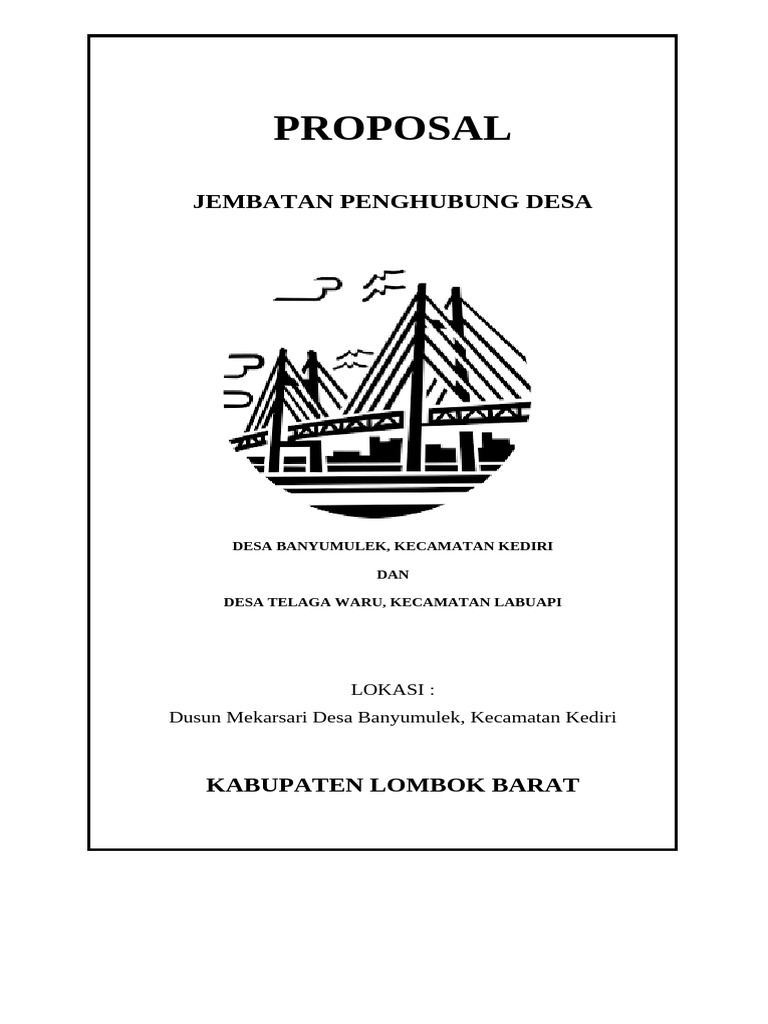 PROPOSAL

JEMBATAN PENGHUBUNG DESA

DESA BANYUMULEK, KECAMATAN KEDIRI

DAN

DESA TELAGA WARU, KECAMATAN LABUAPI

LOKASI :

Dusun Mekarsari Desa Banyumulek, Kecamatan Kediri

KABUPATEN LOMBOK BARAT